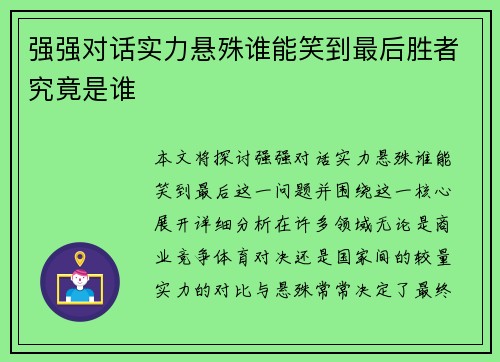 强强对话实力悬殊谁能笑到最后胜者究竟是谁

本文将探讨强强对话实力悬殊谁能笑到最后这一问题并围绕这一核心展开详细分析在许多领域无论是商业竞争体育对决还是国家间的较量实力的对比与悬殊常常决定了最终